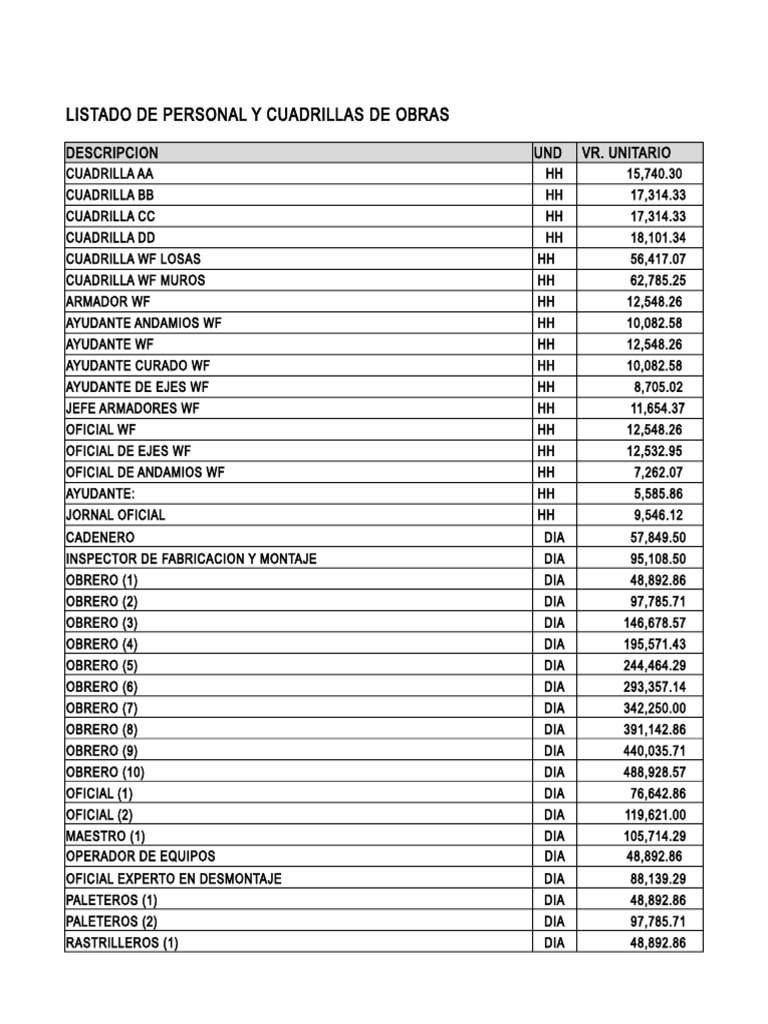 LISTADO DE PERSONAL Y CUADRILLAS DE OBRAS

| DESCRIPCION | UND | VR. UNITARIO |
|---|---|---|
| CUADRILLA AA | HH | 15,740.30 |
| CUADRILLA BB | HH | 17,314.33 |
| CUADRILLA CC | HH | 17,314.33 |
| CUADRILLA DD | HH | 18,101.34 |
| CUADRILLA WF LOSAS | HH | 56,417.07 |
| CUADRILLA WF MUROS | HH | 62,785.25 |
| ARMADOR WF | HH | 12,548.26 |
| AYUDANTE ANDAMIOS WF | HH | 10,082.58 |
| AYUDANTE WF | HH | 12,548.26 |
| AYUDANTE CURADO WF | HH | 10,082.58 |
| AYUDANTE DE EJES WF | HH | 8,705.02 |
| JEFE ARMADORES WF | HH | 11,654.37 |
| OFICIAL WF | HH | 12,548.26 |
| OFICIAL DE EJES WF | HH | 12,532.95 |
| OFICIAL DE ANDAMIOS WF | HH | 7,262.07 |
| AYUDANTE: | HH | 5,585.86 |
| JORNAL OFICIAL | HH | 9,546.12 |
| CADENERO | DIA | 57,849.50 |
| INSPECTOR DE FABRICACION Y MONTAJE | DIA | 95,108.50 |
| OBRERO (1) | DIA | 48,892.86 |
| OBRERO (2) | DIA | 97,785.71 |
| OBRERO (3) | DIA | 146,678.57 |
| OBRERO (4) | DIA | 195,571.43 |
| OBRERO (5) | DIA | 244,464.29 |
| OBRERO (6) | DIA | 293,357.14 |
| OBRERO (7) | DIA | 342,250.00 |
| OBRERO (8) | DIA | 391,142.86 |
| OBRERO (9) | DIA | 440,035.71 |
| OBRERO (10) | DIA | 488,928.57 |
| OFICIAL (1) | DIA | 76,642.86 |
| OFICIAL (2) | DIA | 119,621.00 |
| MAESTRO (1) | DIA | 105,714.29 |
| OPERADOR DE EQUIPOS | DIA | 48,892.86 |
| OFICIAL EXPERTO EN DESMONTAJE | DIA | 88,139.29 |
| PALETEROS (1) | DIA | 48,892.86 |
| PALETEROS (2) | DIA | 97,785.71 |
| RASTRILLEROS (1) | DIA | 48,892.86 |